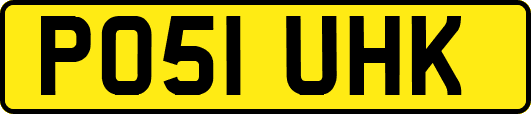 PO51 UHK